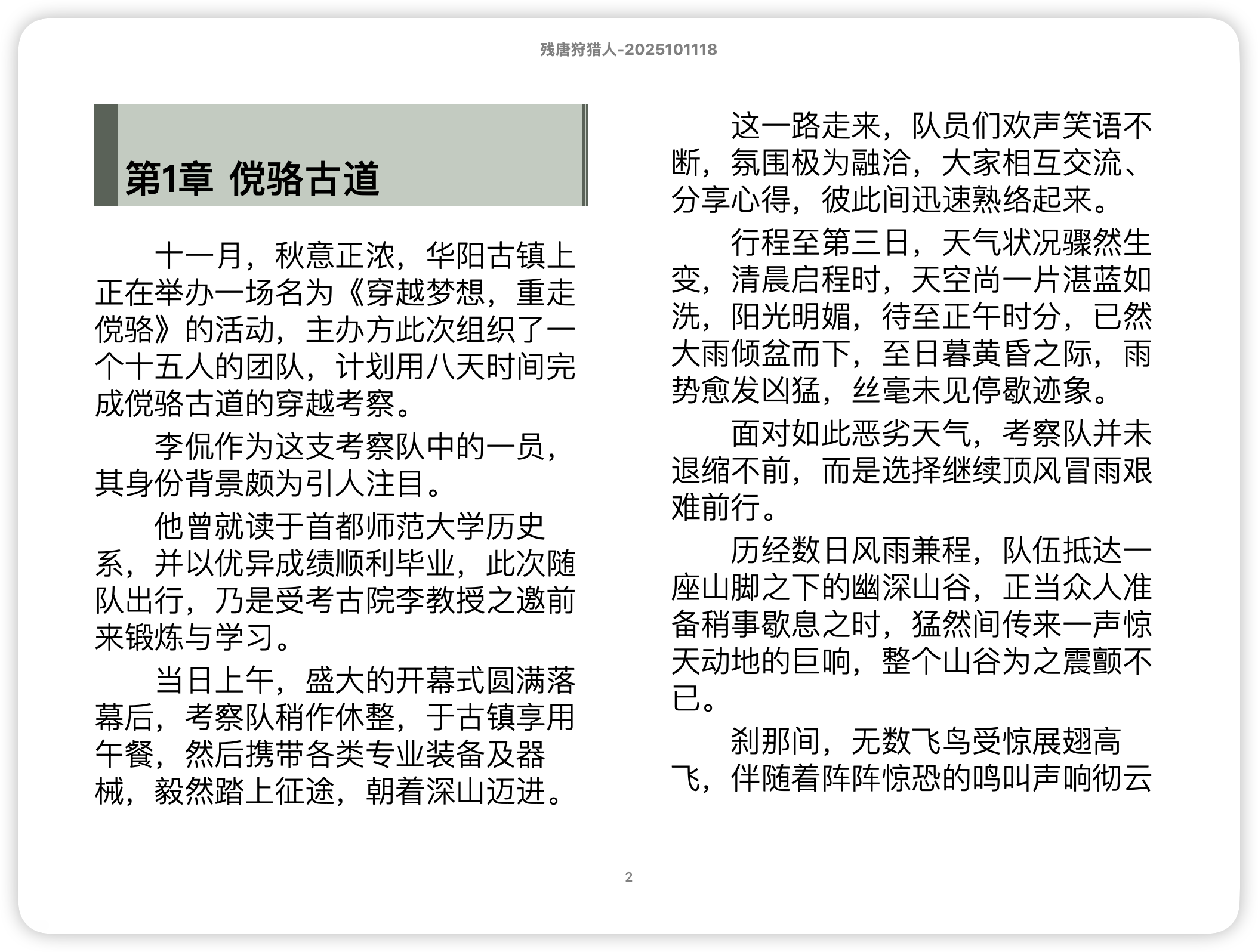 残唐狩猎人-2025101118

第1章 傥骆古道

十一月，秋意正浓，华阳古镇上正在举办一场名为《穿越梦想，重走傥骆》的活动，主办方此次组织了一个十五人的团队，计划用八天时间完成傥骆古道的穿越考察。

李侃作为这支考察队中的一员，其身份背景颇为引人注目。

他曾就读于首都师范大学历史系，并以优异成绩顺利毕业，此次随队出行，乃是受考古院李教授之邀前来锻炼与学习。

当日上午，盛大的开幕式圆满落幕后，考察队稍作休整，于古镇享用午餐，然后携带各类专业装备及器械，毅然踏上征途，朝着深山迈进。

这一路走来，队员们欢声笑语不断，氛围极为融洽，大家相互交流、分享心得，彼此间迅速熟络起来。

行程至第三日，天气状况骤然生变，清晨启程时，天空尚一片湛蓝如洗，阳光明媚，待至正午时分，已然大雨倾盆而下，至日暮黄昏之际，雨势愈发凶猛，丝毫未见停歇迹象。

面对如此恶劣天气，考察队并未退缩不前，而是选择继续顶风冒雨艰难前行。

历经数日风雨兼程，队伍抵达一座山脚之下的幽深山谷，正当众人准备稍事歇息之时，猛然间传来一声惊天动地的巨响，整个山谷为之震颤不已。

刹那间，无数飞鸟受惊展翅高飞，伴随着阵阵惊恐的鸣叫声响彻云

2